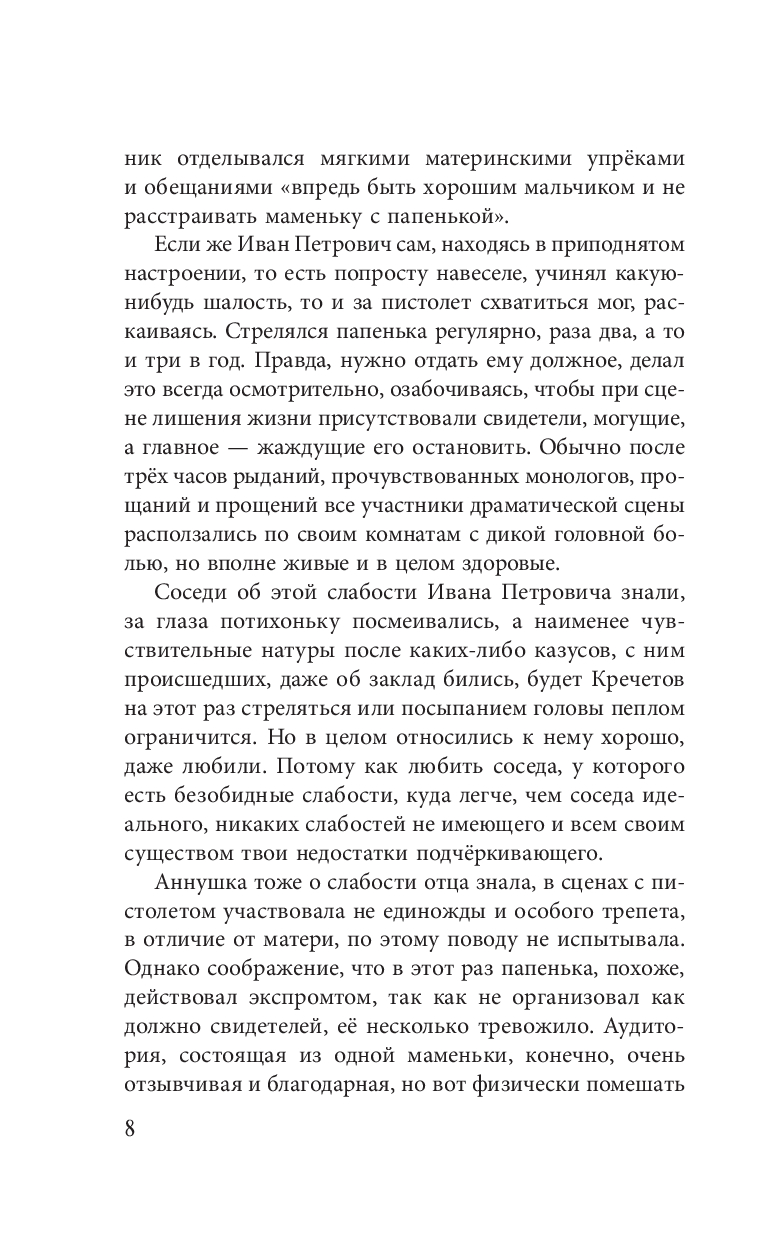 ник отделывался мягкими материнскими упрёками и обещаниями «впредь быть хорошим мальчиком и не расстраивать маменьку с папенькой».

Если же Иван Петрович сам, находясь в приподнятом настроении, то есть попросту навеселе, учинял какую-нибудь шалость, то и за пистолет схватиться мог, раскаиваясь. Стрелялся папенька регулярно, раза два, а то и три в год. Правда, нужно отдать ему должное, делал это всегда осмотрительно, озабочиваясь, чтобы при сцене лишения жизни присутствовали свидетели, могущие, а главное — жаждущие его остановить. Обычно после трёх часов рыданий, прочувствованных монологов, прощаний и прощений все участники драматической сцены расползались по своим комнатам с дикой головной болью, но вполне живые и в целом здоровые.

Соседи об этой слабости Ивана Петровича знали, за глаза потихоньку посмеивались, а наименее чувствительные натуры после каких-либо казусов, с ним происшедших, даже об заклад бились, будет Кречетов на этот раз стреляться или посыпанием головы пеплом ограничится. Но в целом относились к нему хорошо, даже любили. Потому как любить соседа, у которого есть безобидные слабости, куда легче, чем соседа идеального, никаких слабостей не имеющего и всем своим существом твои недостатки подчёркивающего.

Аннушка тоже о слабости отца знала, в сценах с пистолетом участвовала не единожды и особого трепета, в отличие от матери, по этому поводу не испытывала. Однако соображение, что в этот раз папенька, похоже, действовал экспромтом, так как не организовал как должно свидетелей, её несколько тревожило. Аудитория, состоящая из одной маменьки, конечно, очень отзывчивая и благодарная, но вот физически помешать

8